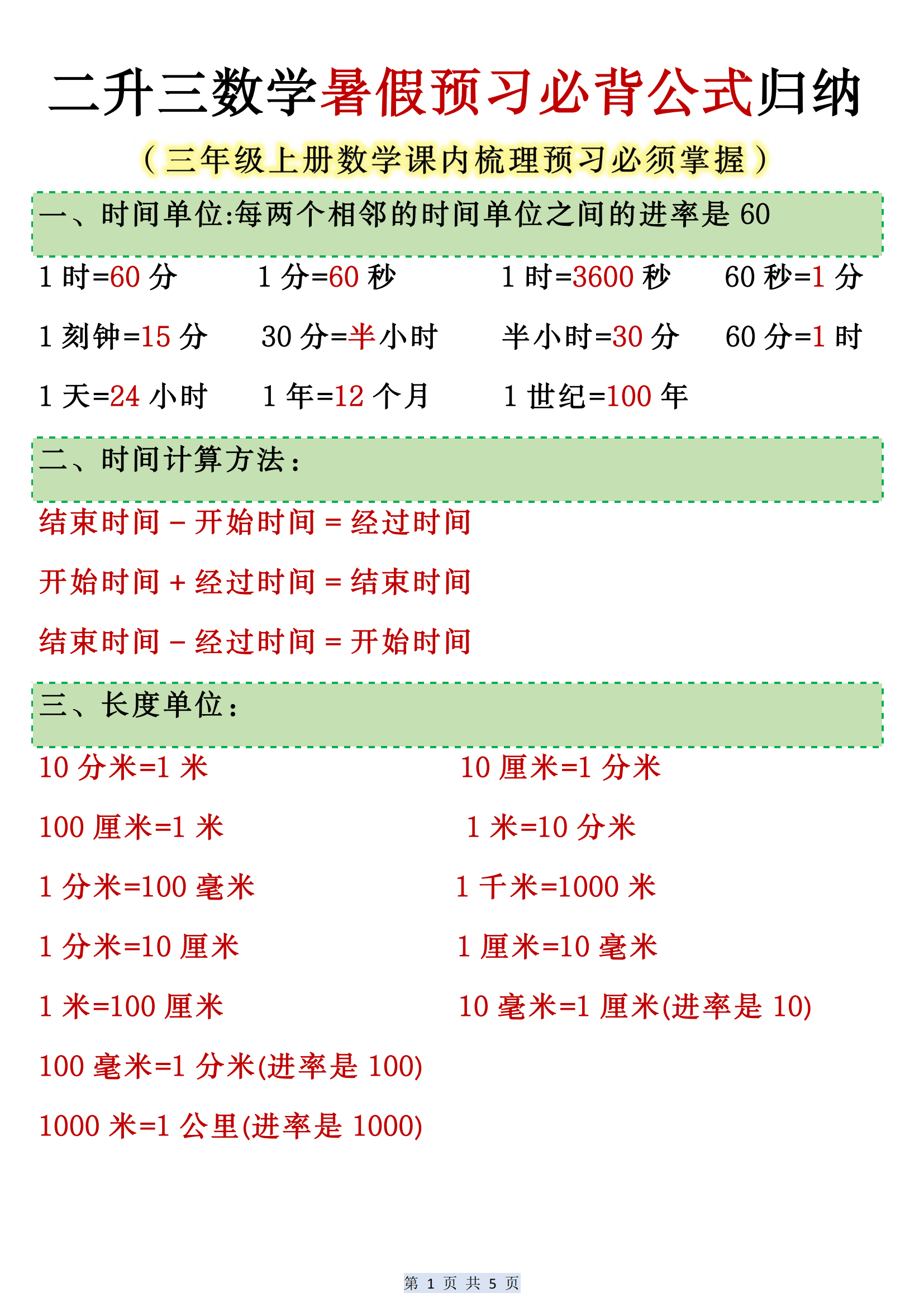 二升三数学暑假预习必背公式归纳

（三年级上册数学课内梳理预习必须掌握）

一、时间单位:每两个相邻的时间单位之间的进率是 60

1 时=60 分　1 分=60 秒　1 时=3600 秒　60 秒=1 分

1 刻钟=15 分　30 分=半小时　半小时=30 分　60 分=1 时

1 天=24 小时　1 年=12 个月　1 世纪=100 年

二、时间计算方法：

结束时间 – 开始时间 = 经过时间

开始时间 + 经过时间 = 结束时间

结束时间 – 经过时间 = 开始时间

三、长度单位：

10 分米=1 米　10 厘米=1 分米

100 厘米=1 米　1 米=10 分米

1 分米=100 毫米　1 千米=1000 米

1 分米=10 厘米　1 厘米=10 毫米

1 米=100 厘米　10 毫米=1 厘米(进率是 10)

100 毫米=1 分米(进率是 100)

1000 米=1 公里(进率是 1000)

第 1 页 共 5 页